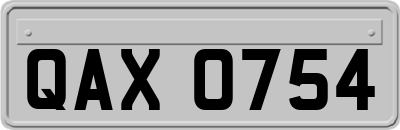 QAX 0754